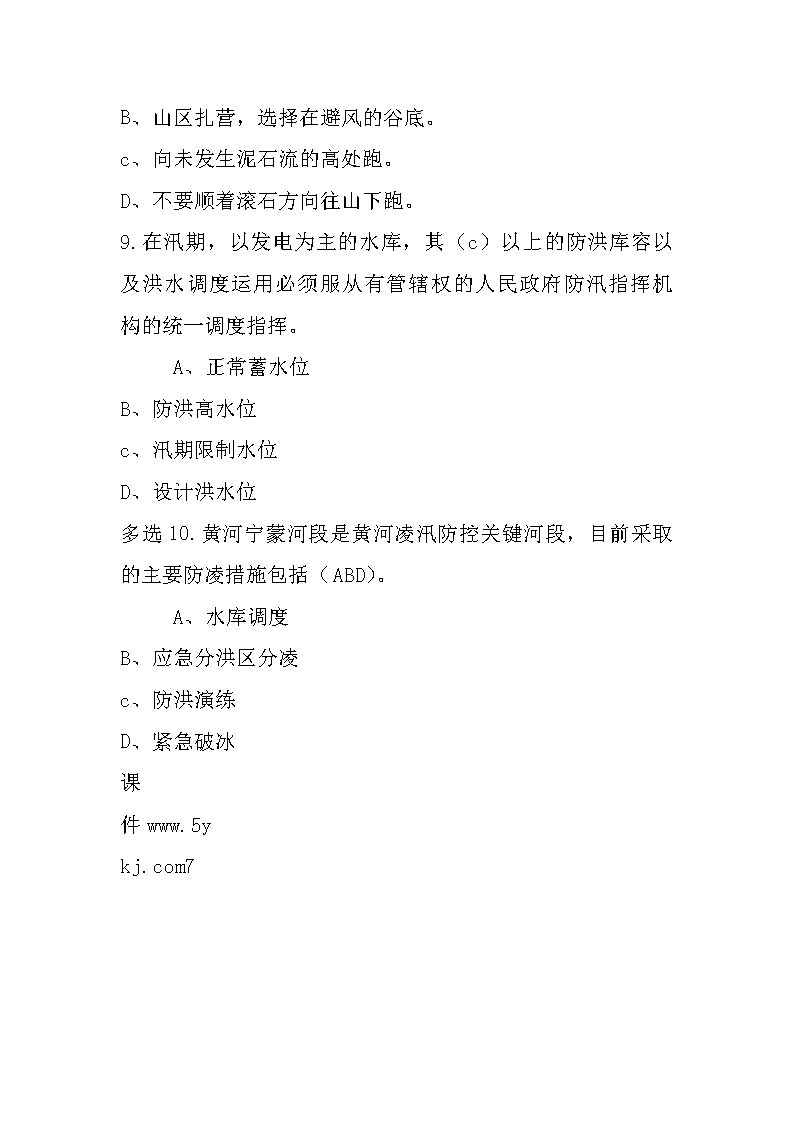 B、山区扎营，选择在避风的谷底。

c、向未发生泥石流的高处跑。

D、不要顺着滚石方向往山下跑。

9.在汛期，以发电为主的水库，其（c）以上的防洪库容以及洪水调度运用必须服从有管辖权的人民政府防汛指挥机构的统一调度指挥。

A、正常蓄水位

B、防洪高水位

c、汛期限制水位

D、设计洪水位

多选10.黄河宁蒙河段是黄河凌汛防控关键河段，目前采取的主要防凌措施包括（ABD）。

A、水库调度

B、应急分洪区分凌

c、防洪演练

D、紧急破冰

课

件 www.5y

kj.com7